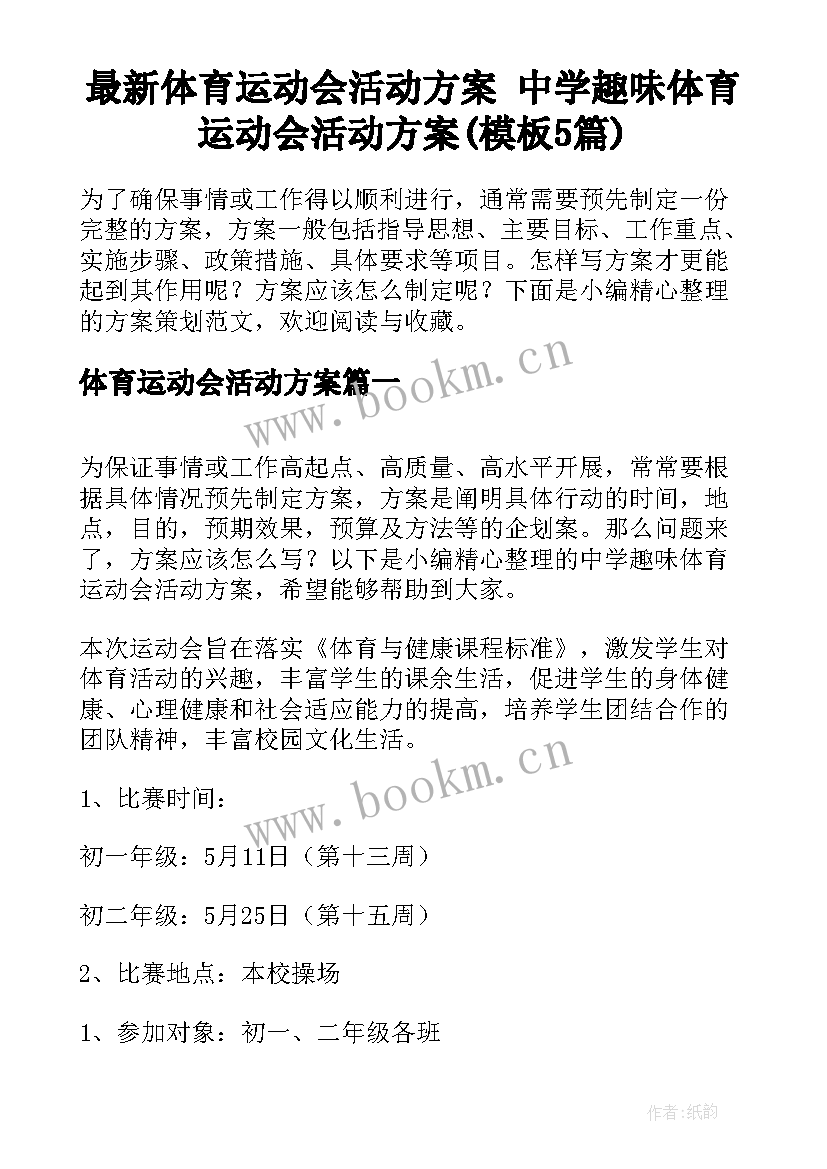 最新体育运动会活动方案 中学趣味体育运动会活动方案(模板5篇)

为了确保事情或工作得以顺利进行，通常需要预先制定一份完整的方案，方案一般包括指导思想、主要目标、工作重点、实施步骤、政策措施、具体要求等项目。怎样写方案才更能起到其作用呢？方案应该怎么制定呢？下面是小编精心整理的方案策划范文，欢迎阅读与收藏。

体育运动会活动方案篇一

www.bookm.cn

为保证事情或工作高起点、高质量、高水平开展，常常要根据具体情况预先制定方案，方案是阐明具体行动的时间，地点，目的，预期效果，预算及方法等的企划案。那么问题来了，方案应该怎么写？以下是小编精心整理的中学趣味体育运动会活动方案，希望能够帮助到大家。

本次运动会旨在落实《体育与健康课程标准》，激发学生对体育活动的兴趣，丰富学生的课余生活，促进学生的身体健康、心理健康和社会适应能力的提高，培养学生团结合作的团队精神，丰富校园文化生活。

www.bookm.cn

1、比赛时间：

初一年级：5月11日（第十三周）

初二年级：5月25日（第十五周）

2、比赛地点：本校操场

1、参加对象：初一、二年级各班

作者:纸韵